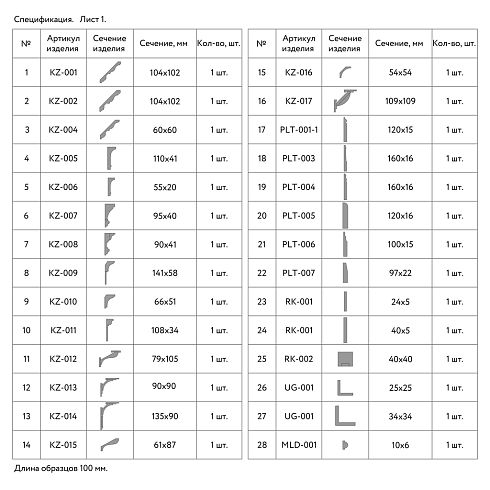 Спецификация. Лист 1.

| № | Артикул изделия | Сечение изделия | Сечение, мм | Кол-во, шт. |
|---|---|---|---|---|
| 1 | KZ-001 | | 104x102 | 1 шт. |
| 2 | KZ-002 | | 104x102 | 1 шт. |
| 3 | KZ-004 | | 60x60 | 1 шт. |
| 4 | KZ-005 | | 110x41 | 1 шт. |
| 5 | KZ-006 | | 55x20 | 1 шт. |
| 6 | KZ-007 | | 95x40 | 1 шт. |
| 7 | KZ-008 | | 90x41 | 1 шт. |
| 8 | KZ-009 | | 141x58 | 1 шт. |
| 9 | KZ-010 | | 66x51 | 1 шт. |
| 10 | KZ-011 | | 108x34 | 1 шт. |
| 11 | KZ-012 | | 79x105 | 1 шт. |
| 12 | KZ-013 | | 90x90 | 1 шт. |
| 13 | KZ-014 | | 135x90 | 1 шт. |
| 14 | KZ-015 | | 61x87 | 1 шт. |

| № | Артикул изделия | Сечение изделия | Сечение, мм | Кол-во, шт. |
|---|---|---|---|---|
| 15 | KZ-016 | | 54x54 | 1 шт. |
| 16 | KZ-017 | | 109x109 | 1 шт. |
| 17 | PLT-001-1 | | 120x15 | 1 шт. |
| 18 | PLT-003 | | 160x16 | 1 шт. |
| 19 | PLT-004 | | 160x16 | 1 шт. |
| 20 | PLT-005 | | 120x16 | 1 шт. |
| 21 | PLT-006 | | 100x15 | 1 шт. |
| 22 | PLT-007 | | 97x22 | 1 шт. |
| 23 | RK-001 | | 24x5 | 1 шт. |
| 24 | RK-001 | | 40x5 | 1 шт. |
| 25 | RK-002 | | 40x40 | 1 шт. |
| 26 | UG-001 | | 25x25 | 1 шт. |
| 27 | UG-001 | | 34x34 | 1 шт. |
| 28 | MLD-001 | | 10x6 | 1 шт. |

Длина образцов 100 мм.